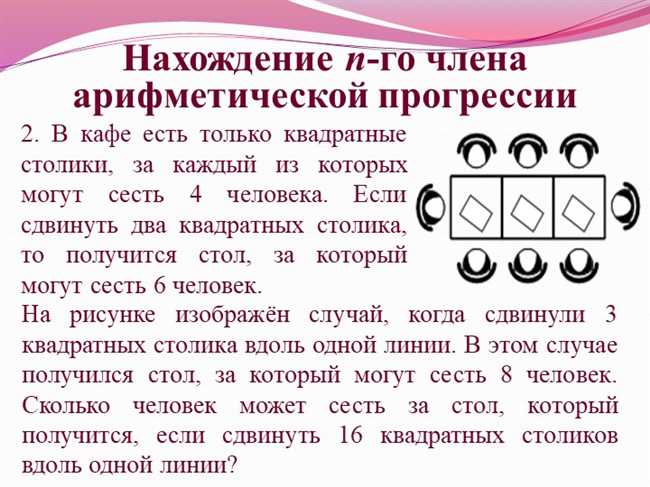 Нахождение $n$-го члена арифметической прогрессии

2. В кафе есть только квадратные столики, за каждый из которых могут сесть 4 человека. Если сдвинуть два квадратных столика, то получится стол, за который могут сесть 6 человек.

На рисунке изображён случай, когда сдвинули 3 квадратных столика вдоль одной линии. В этом случае получился стол, за который могут сесть 8 человек. Сколько человек может сесть за стол, который получится, если сдвинуть 16 квадратных столиков вдоль одной линии?